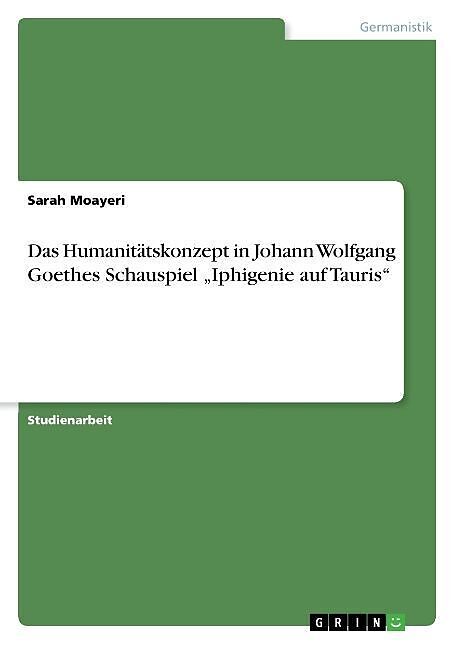 Germanistik

Sarah Moayeri

Das Humanitätskonzept in Johann Wolfgang Goethes Schauspiel „Iphigenie auf Tauris“

Studienarbeit

GRIN